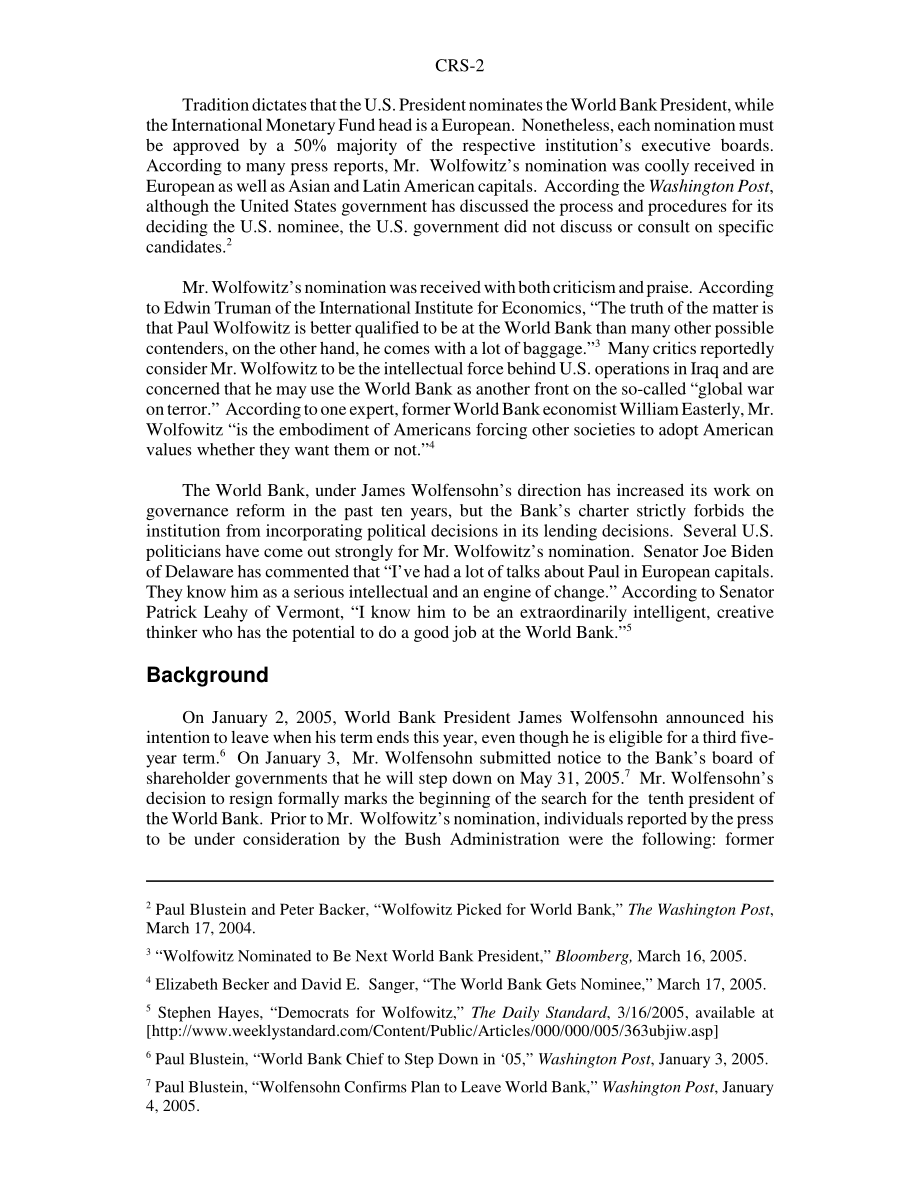 CRS-2

Tradition dictates that the U.S. President nominates the World Bank President, while the International Monetary Fund head is a European. Nonetheless, each nomination must be approved by a 50% majority of the respective institution's executive boards. According to many press reports, Mr. Wolfowitz's nomination was coolly received in European as well as Asian and Latin American capitals. According the Washington Post, although the United States government has discussed the process and procedures for its deciding the U.S. nominee, the U.S. government did not discuss or consult on specific candidates.$^2$

Mr. Wolfowitz's nomination was received with both criticism and praise. According to Edwin Truman of the International Institute for Economics, "The truth of the matter is that Paul Wolfowitz is better qualified to be at the World Bank than many other possible contenders, on the other hand, he comes with a lot of baggage."$^3$ Many critics reportedly consider Mr. Wolfowitz to be the intellectual force behind U.S. operations in Iraq and are concerned that he may use the World Bank as another front on the so-called "global war on terror." According to one expert, former World Bank economist William Easterly, Mr. Wolfowitz "is the embodiment of Americans forcing other societies to adopt American values whether they want them or not."$^4$

The World Bank, under James Wolfensohn's direction has increased its work on governance reform in the past ten years, but the Bank's charter strictly forbids the institution from incorporating political decisions in its lending decisions. Several U.S. politicians have come out strongly for Mr. Wolfowitz's nomination. Senator Joe Biden of Delaware has commented that "I've had a lot of talks about Paul in European capitals. They know him as a serious intellectual and an engine of change." According to Senator Patrick Leahy of Vermont, "I know him to be an extraordinarily intelligent, creative thinker who has the potential to do a good job at the World Bank."$^5$

Background

On January 2, 2005, World Bank President James Wolfensohn announced his intention to leave when his term ends this year, even though he is eligible for a third five-year term.$^6$ On January 3, Mr. Wolfensohn submitted notice to the Bank's board of shareholder governments that he will step down on May 31, 2005.$^7$ Mr. Wolfensohn's decision to resign formally marks the beginning of the search for the tenth president of the World Bank. Prior to Mr. Wolfowitz's nomination, individuals reported by the press to be under consideration by the Bush Administration were the following: former

$^2$ Paul Blustein and Peter Backer, "Wolfowitz Picked for World Bank," The Washington Post, March 17, 2004.

$^3$ "Wolfowitz Nominated to Be Next World Bank President," Bloomberg, March 16, 2005.

$^4$ Elizabeth Becker and David E. Sanger, "The World Bank Gets Nominee," March 17, 2005.

$^5$ Stephen Hayes, "Democrats for Wolfowitz," The Daily Standard, 3/16/2005, available at [http://www.weeklystandard.com/Content/Public/Articles/000/000/005/363ubjiw.asp]

$^6$ Paul Blustein, "World Bank Chief to Step Down in '05," Washington Post, January 3, 2005.

$^7$ Paul Blustein, "Wolfensohn Confirms Plan to Leave World Bank," Washington Post, January 4, 2005.